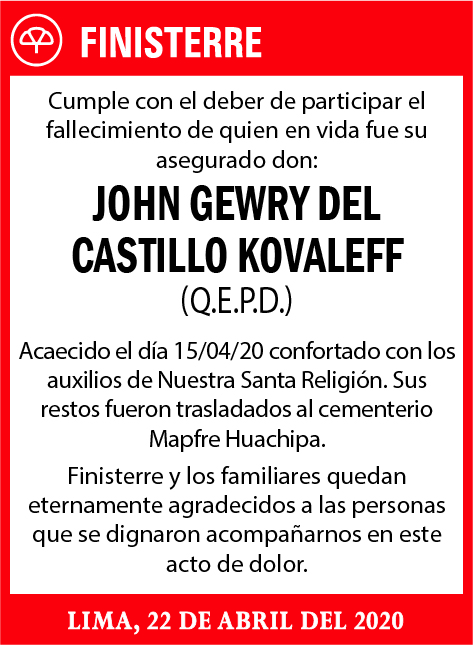 FINISTERRE

Cumple con el deber de participar el fallecimiento de quien en vida fue su asegurado don:

JOHN GEWRY DEL CASTILLO KOVALEFF

(Q.E.P.D.)

Acaecido el día 15/04/20 confortado con los auxilios de Nuestra Santa Religión. Sus restos fueron trasladados al cementerio Mapfre Huachipa.

Finisterre y los familiares quedan eternamente agradecidos a las personas que se dignaron acompañarnos en este acto de dolor.

LIMA, 22 DE ABRIL DEL 2020